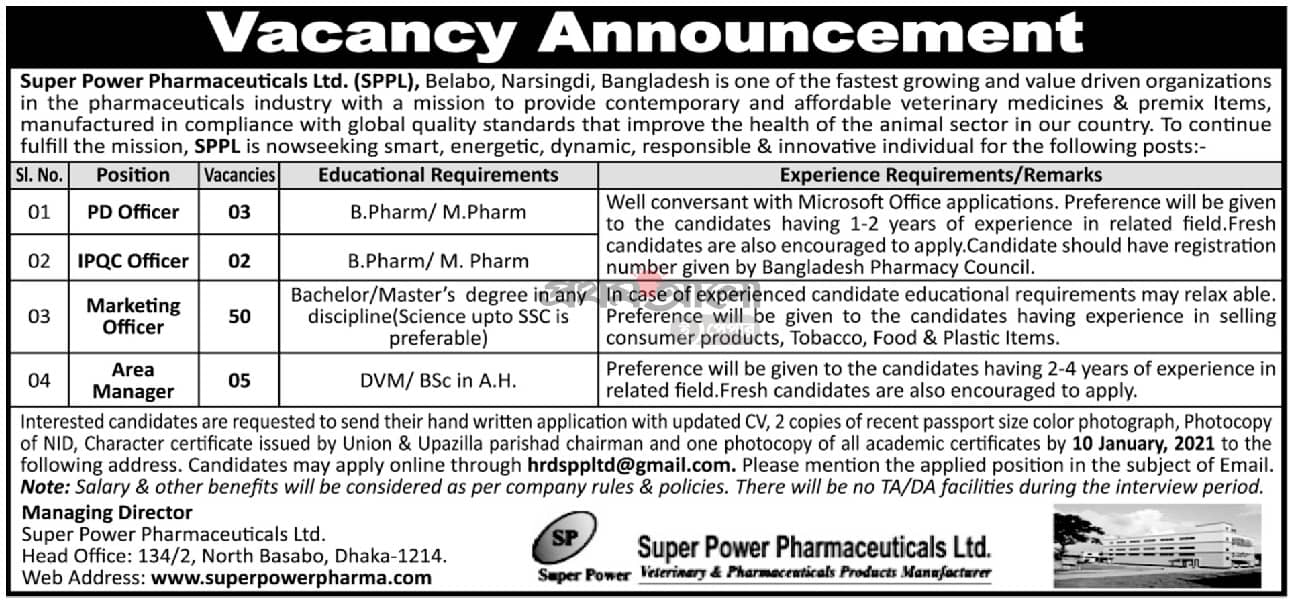 Vacancy Announcement

Super Power Pharmaceuticals Ltd. (SPPL), Belabo, Narsingdi, Bangladesh is one of the fastest growing and value driven organizations in the pharmaceuticals industry with a mission to provide contemporary and affordable veterinary medicines & premix Items, manufactured in compliance with global quality standards that improve the health of the animal sector in our country. To continue fulfill the mission, SPPL is nowseeking smart, energetic, dynamic, responsible & innovative individual for the following posts:-

| Sl. No. | Position | Vacancies | Educational Requirements | Experience Requirements/Remarks |
|---|---|---|---|---|
| 01 | PD Officer | 03 | B.Pharm/ M.Pharm | Well conversant with Microsoft Office applications. Preference will be given to the candidates having 1-2 years of experience in related field.Fresh candidates are also encouraged to apply.Candidate should have registration number given by Bangladesh Pharmacy Council. |
| 02 | IPQC Officer | 02 | B.Pharm/ M. Pharm | |
| 03 | Marketing Officer | 50 | Bachelor/Master's degree in any discipline(Science upto SSC is preferable) | In case of experienced candidate educational requirements may relax able. Preference will be given to the candidates having experience in selling consumer products, Tobacco, Food & Plastic Items. |
| 04 | Area Manager | 05 | DVM/ BSc in A.H. | Preference will be given to the candidates having 2-4 years of experience in related field.Fresh candidates are also encouraged to apply. |

Interested candidates are requested to send their hand written application with updated CV, 2 copies of recent passport size color photograph, Photocopy of NID, Character certificate issued by Union & Upazilla parishad chairman and one photocopy of all academic certificates by 10 January, 2021 to the following address. Candidates may apply online through hrdsppltd@gmail.com. Please mention the applied position in the subject of Email.
Note: Salary & other benefits will be considered as per company rules & policies. There will be no TA/DA facilities during the interview period.

Managing Director
Super Power Pharmaceuticals Ltd.
Head Office: 134/2, North Basabo, Dhaka-1214.
Web Address: www.superpowerpharma.com

SP
Super Power
Super Power Pharmaceuticals Ltd.
Veterinary & Pharmaceuticals Products Manufacturer